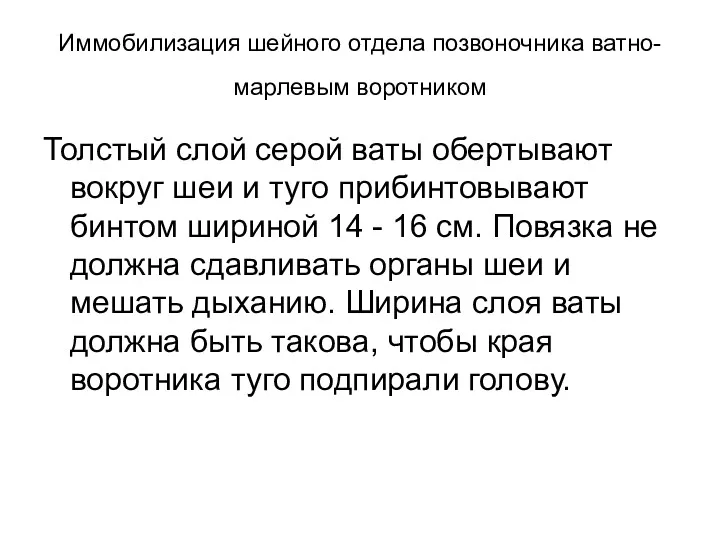 Иммобилизация шейного отдела позвоночника ватно-марлевым воротником

Толстый слой серой ваты обертывают вокруг шеи и туго прибинтовывают бинтом шириной 14 - 16 см. Повязка не должна сдавливать органы шеи и мешать дыханию. Ширина слоя ваты должна быть такова, чтобы края воротника туго подпирали голову.